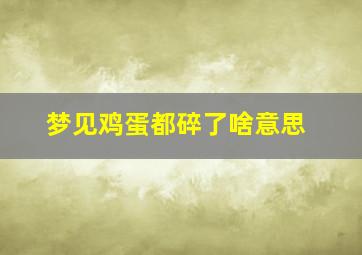 梦见鸡蛋都碎了啥意思